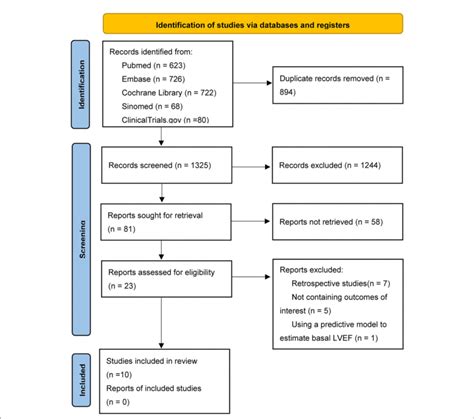 Identification of studies via databases and registers

Identification

Records identified from:
Pubmed (n = 623)
Embase (n = 726)
Cochrane Library (n = 722)
Sinomed (n = 68)
ClinicalTrials.gov (n =80)

Duplicate records removed (n = 894)

Screening

Records screened (n = 1325)

Records excluded (n = 1244)

Reports sought for retrieval (n = 81)

Reports not retrieved (n = 58)

Reports assessed for eligibility (n = 23)

Reports excluded:
Retrospective studies(n = 7)
Not containing outcomes of interest (n = 5)
Using a predictive model to estimate basal LVEF (n = 1)

Included

Studies included in review (n =10)
Reports of included studies (n = 0)